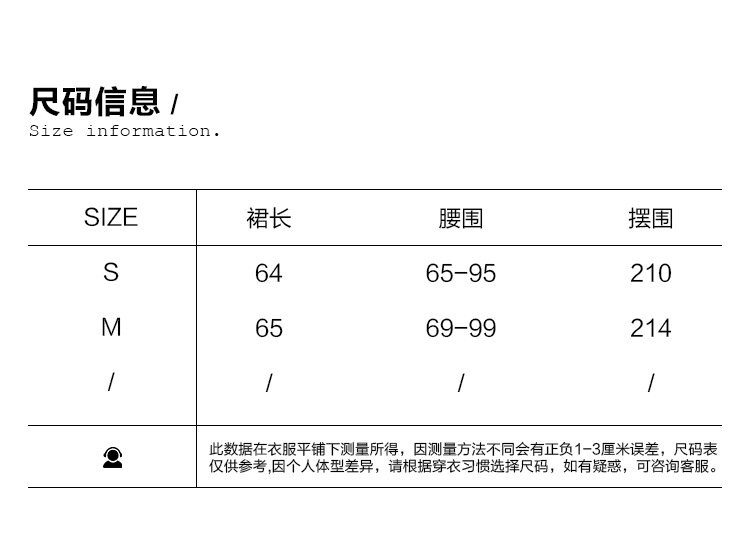 尺码信息 /
Size information.

| SIZE | 裙长 | 腰围 | 摆围 |
|---|---|---|---|
| S | 64 | 65-95 | 210 |
| M | 65 | 69-99 | 214 |
| / | / | / | / |

此数据在衣服平铺下测量所得，因测量方法不同会有正负1-3厘米误差，尺码表仅供参考,因个人体型差异，请根据穿衣习惯选择尺码，如有疑惑，可咨询客服。